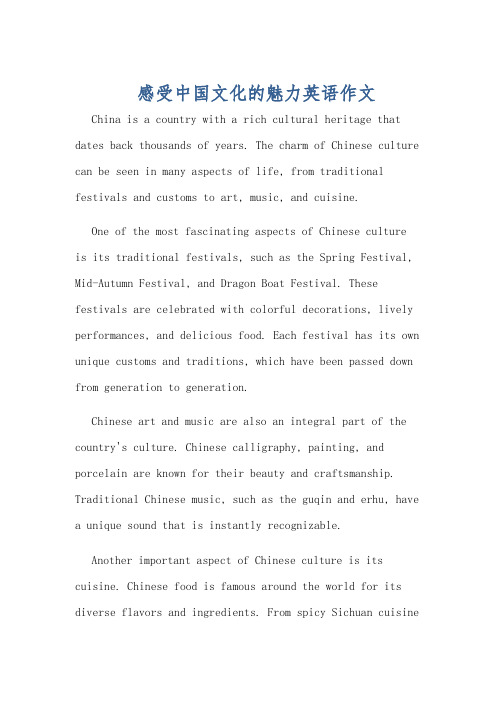 感受中国文化的魅力英语作文

China is a country with a rich cultural heritage that dates back thousands of years. The charm of Chinese culture can be seen in many aspects of life, from traditional festivals and customs to art, music, and cuisine.

One of the most fascinating aspects of Chinese culture is its traditional festivals, such as the Spring Festival, Mid-Autumn Festival, and Dragon Boat Festival. These festivals are celebrated with colorful decorations, lively performances, and delicious food. Each festival has its own unique customs and traditions, which have been passed down from generation to generation.

Chinese art and music are also an integral part of the country's culture. Chinese calligraphy, painting, and porcelain are known for their beauty and craftsmanship. Traditional Chinese music, such as the guqin and erhu, have a unique sound that is instantly recognizable.

Another important aspect of Chinese culture is its cuisine. Chinese food is famous around the world for its diverse flavors and ingredients. From spicy Sichuan cuisine